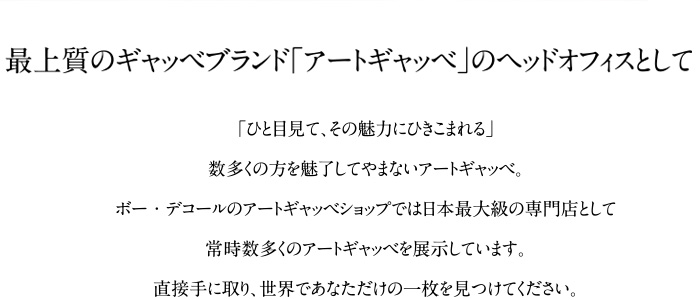 最上質のギャッベブランド「アートギャッベ」のヘッドオフィスとして

「ひと目見て、その魅力にひきこまれる」

数多くの方を魅了してやまないアートギャッベ。

ボー・デコールのアートギャッベショップでは日本最大級の専門店として

常時数多くのアートギャッベを展示しています。

直接手に取り、世界であなただけの一枚を見つけてください。